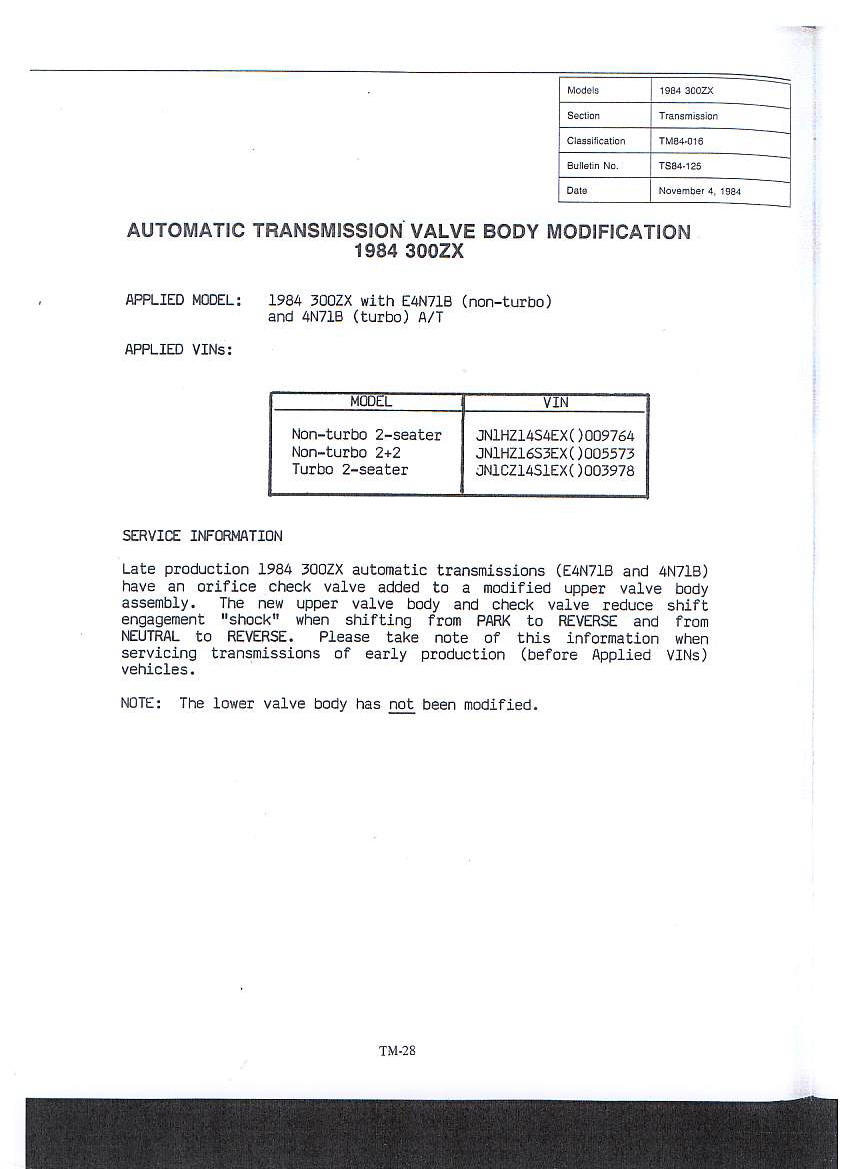 | Models | 1984 300ZX |
|---|---|
| Section | Transmission |
| Classification | TM84-016 |
| Bulletin No. | TS84-125 |
| Date | November 4, 1984 |

AUTOMATIC TRANSMISSION VALVE BODY MODIFICATION
1984 300ZX

APPLIED MODEL: 1984 300ZX with E4N71B (non-turbo) and 4N71B (turbo) A/T

APPLIED VINs:

| MODEL | VIN |
|---|---|
| Non-turbo 2-seater | JN1HZ14S4EX()009764 |
| Non-turbo 2+2 | JN1HZ16S3EX()005573 |
| Turbo 2-seater | JN1CZ14S1EX()003978 |

SERVICE INFORMATION

Late production 1984 300ZX automatic transmissions (E4N71B and 4N71B) have an orifice check valve added to a modified upper valve body assembly. The new upper valve body and check valve reduce shift engagement "shock" when shifting from PARK to REVERSE and from NEUTRAL to REVERSE. Please take note of this information when servicing transmissions of early production (before Applied VINs) vehicles.

NOTE: The lower valve body has not been modified.

TM-28